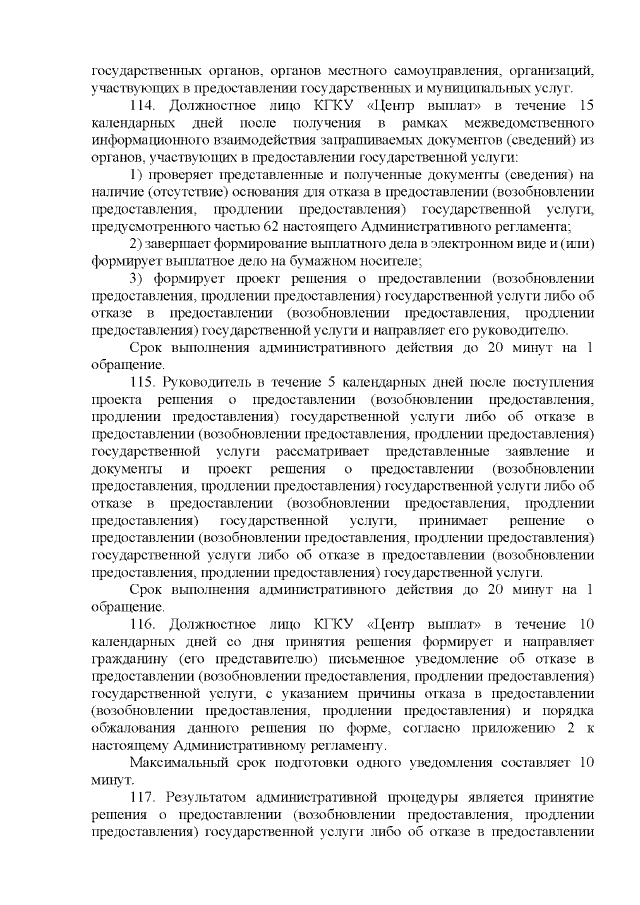 государственных органов, органов местного самоуправления, организаций, участвующих в предоставлении государственных и муниципальных услуг.

114. Должностное лицо КГКУ «Центр выплат» в течение 15 календарных дней после получения в рамках межведомственного информационного взаимодействия запрашиваемых документов (сведений) из органов, участвующих в предоставлении государственной услуги:

1) проверяет представленные и полученные документы (сведения) на наличие (отсутствие) основания для отказа в предоставлении (возобновлении предоставления, продлении предоставления) государственной услуги, предусмотренного частью 62 настоящего Административного регламента;

2) завершает формирование выплатного дела в электронном виде и (или) формирует выплатное дело на бумажном носителе;

3) формирует проект решения о предоставлении (возобновлении предоставления, продлении предоставления) государственной услуги либо об отказе в предоставлении (возобновлении предоставления, продлении предоставления) государственной услуги и направляет его руководителю.

Срок выполнения административного действия до 20 минут на 1 обращение.

115. Руководитель в течение 5 календарных дней после поступления проекта решения о предоставлении (возобновлении предоставления, продлении предоставления) государственной услуги либо об отказе в предоставлении (возобновлении предоставления, продлении предоставления) государственной услуги рассматривает представленные заявление и документы и проект решения о предоставлении (возобновлении предоставления, продлении предоставления) государственной услуги либо об отказе в предоставлении (возобновлении предоставления, продлении предоставления) государственной услуги, принимает решение о предоставлении (возобновлении предоставления, продлении предоставления) государственной услуги либо об отказе в предоставлении (возобновлении предоставления, продлении предоставления) государственной услуги.

Срок выполнения административного действия до 20 минут на 1 обращение.

116. Должностное лицо КГКУ «Центр выплат» в течение 10 календарных дней со дня принятия решения формирует и направляет гражданину (его представителю) письменное уведомление об отказе в предоставлении (возобновлении предоставления, продлении предоставления) государственной услуги, с указанием причины отказа в предоставлении (возобновлении предоставления, продлении предоставления) и порядка обжалования данного решения по форме, согласно приложению 2 к настоящему Административному регламенту.

Максимальный срок подготовки одного уведомления составляет 10 минут.

117. Результатом административной процедуры является принятие решения о предоставлении (возобновлении предоставления, продлении предоставления) государственной услуги либо об отказе в предоставлении